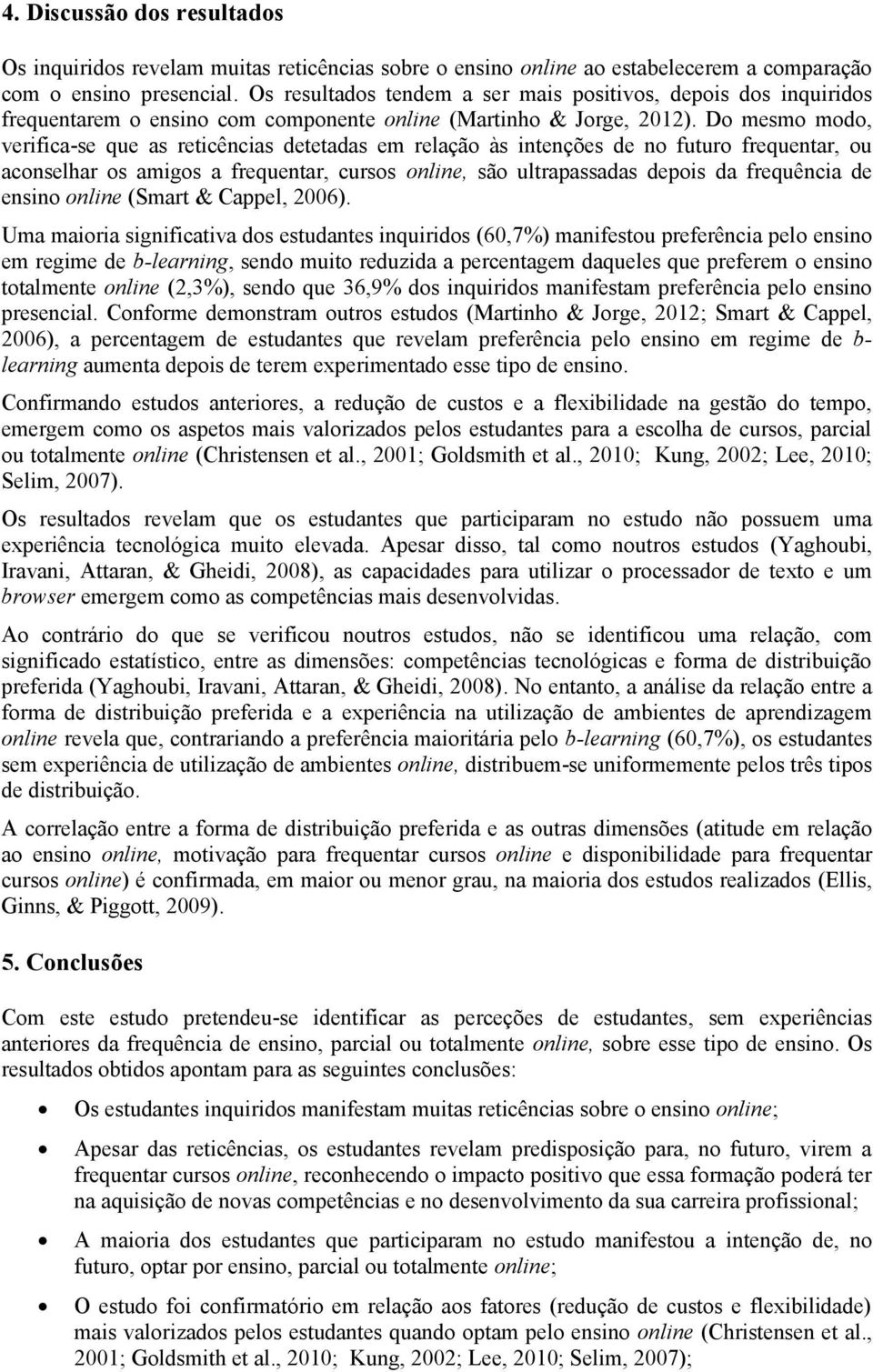 4. Discussão dos resultados

Os inquiridos revelam muitas reticências sobre o ensino online ao estabelecerem a comparação com o ensino presencial. Os resultados tendem a ser mais positivos, depois dos inquiridos frequentarem o ensino com componente online (Martinho & Jorge, 2012). Do mesmo modo, verifica-se que as reticências detetadas em relação às intenções de no futuro frequentar, ou aconselhar os amigos a frequentar, cursos online, são ultrapassadas depois da frequência de ensino online (Smart & Cappel, 2006).

Uma maioria significativa dos estudantes inquiridos (60,7%) manifestou preferência pelo ensino em regime de b-learning, sendo muito reduzida a percentagem daqueles que preferem o ensino totalmente online (2,3%), sendo que 36,9% dos inquiridos manifestam preferência pelo ensino presencial. Conforme demonstram outros estudos (Martinho & Jorge, 2012; Smart & Cappel, 2006), a percentagem de estudantes que revelam preferência pelo ensino em regime de b-learning aumenta depois de terem experimentado esse tipo de ensino.

Confirmando estudos anteriores, a redução de custos e a flexibilidade na gestão do tempo, emergem como os aspetos mais valorizados pelos estudantes para a escolha de cursos, parcial ou totalmente online (Christensen et al., 2001; Goldsmith et al., 2010; Kung, 2002; Lee, 2010; Selim, 2007).

Os resultados revelam que os estudantes que participaram no estudo não possuem uma experiência tecnológica muito elevada. Apesar disso, tal como noutros estudos (Yaghoubi, Iravani, Attaran, & Gheidi, 2008), as capacidades para utilizar o processador de texto e um browser emergem como as competências mais desenvolvidas.

Ao contrário do que se verificou noutros estudos, não se identificou uma relação, com significado estatístico, entre as dimensões: competências tecnológicas e forma de distribuição preferida (Yaghoubi, Iravani, Attaran, & Gheidi, 2008). No entanto, a análise da relação entre a forma de distribuição preferida e a experiência na utilização de ambientes de aprendizagem online revela que, contrariando a preferência maioritária pelo b-learning (60,7%), os estudantes sem experiência de utilização de ambientes online, distribuem-se uniformemente pelos três tipos de distribuição.

A correlação entre a forma de distribuição preferida e as outras dimensões (atitude em relação ao ensino online, motivação para frequentar cursos online e disponibilidade para frequentar cursos online) é confirmada, em maior ou menor grau, na maioria dos estudos realizados (Ellis, Ginns, & Piggott, 2009).

5. Conclusões

Com este estudo pretendeu-se identificar as perceções de estudantes, sem experiências anteriores da frequência de ensino, parcial ou totalmente online, sobre esse tipo de ensino. Os resultados obtidos apontam para as seguintes conclusões:

• Os estudantes inquiridos manifestam muitas reticências sobre o ensino online;

• Apesar das reticências, os estudantes revelam predisposição para, no futuro, virem a frequentar cursos online, reconhecendo o impacto positivo que essa formação poderá ter na aquisição de novas competências e no desenvolvimento da sua carreira profissional;

• A maioria dos estudantes que participaram no estudo manifestou a intenção de, no futuro, optar por ensino, parcial ou totalmente online;

• O estudo foi confirmatório em relação aos fatores (redução de custos e flexibilidade) mais valorizados pelos estudantes quando optam pelo ensino online (Christensen et al., 2001; Goldsmith et al., 2010; Kung, 2002; Lee, 2010; Selim, 2007);